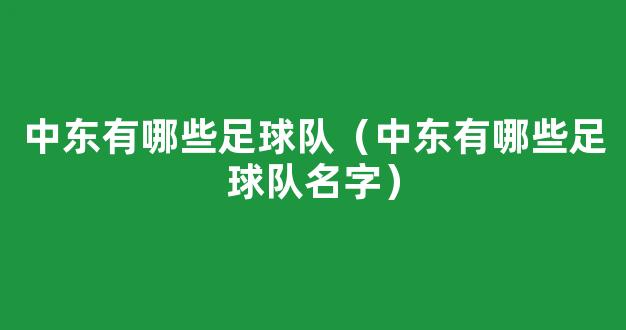 中东有哪些足球队（中东有哪些足球队名字）